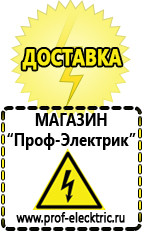 ДОСТАВКА

МАГАЗИН
“Проф-Электрик”

www.prof-electric.ru